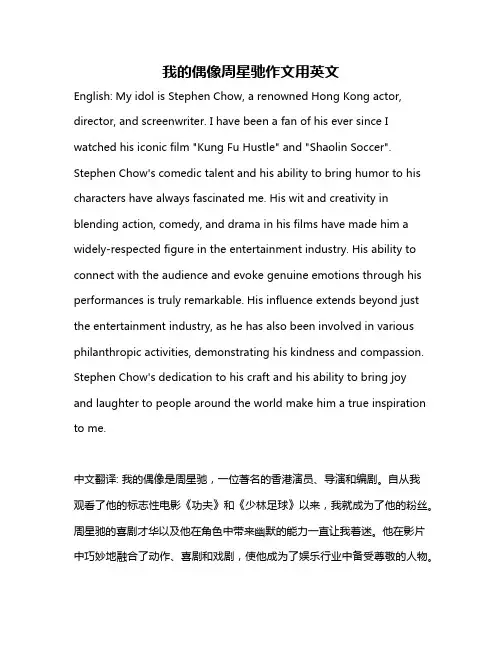 我的偶像周星驰作文用英文

English: My idol is Stephen Chow, a renowned Hong Kong actor, director, and screenwriter. I have been a fan of his ever since I watched his iconic film "Kung Fu Hustle" and "Shaolin Soccer". Stephen Chow's comedic talent and his ability to bring humor to his characters have always fascinated me. His wit and creativity in blending action, comedy, and drama in his films have made him a widely-respected figure in the entertainment industry. His ability to connect with the audience and evoke genuine emotions through his performances is truly remarkable. His influence extends beyond just the entertainment industry, as he has also been involved in various philanthropic activities, demonstrating his kindness and compassion. Stephen Chow's dedication to his craft and his ability to bring joy and laughter to people around the world make him a true inspiration to me.

中文翻译: 我的偶像是周星驰，一位著名的香港演员、导演和编剧。自从我观看了他的标志性电影《功夫》和《少林足球》以来，我就成为了他的粉丝。周星驰的喜剧才华以及他在角色中带来幽默的能力一直让我着迷。他在影片中巧妙地融合了动作、喜剧和戏剧，使他成为了娱乐行业中备受尊敬的人物。